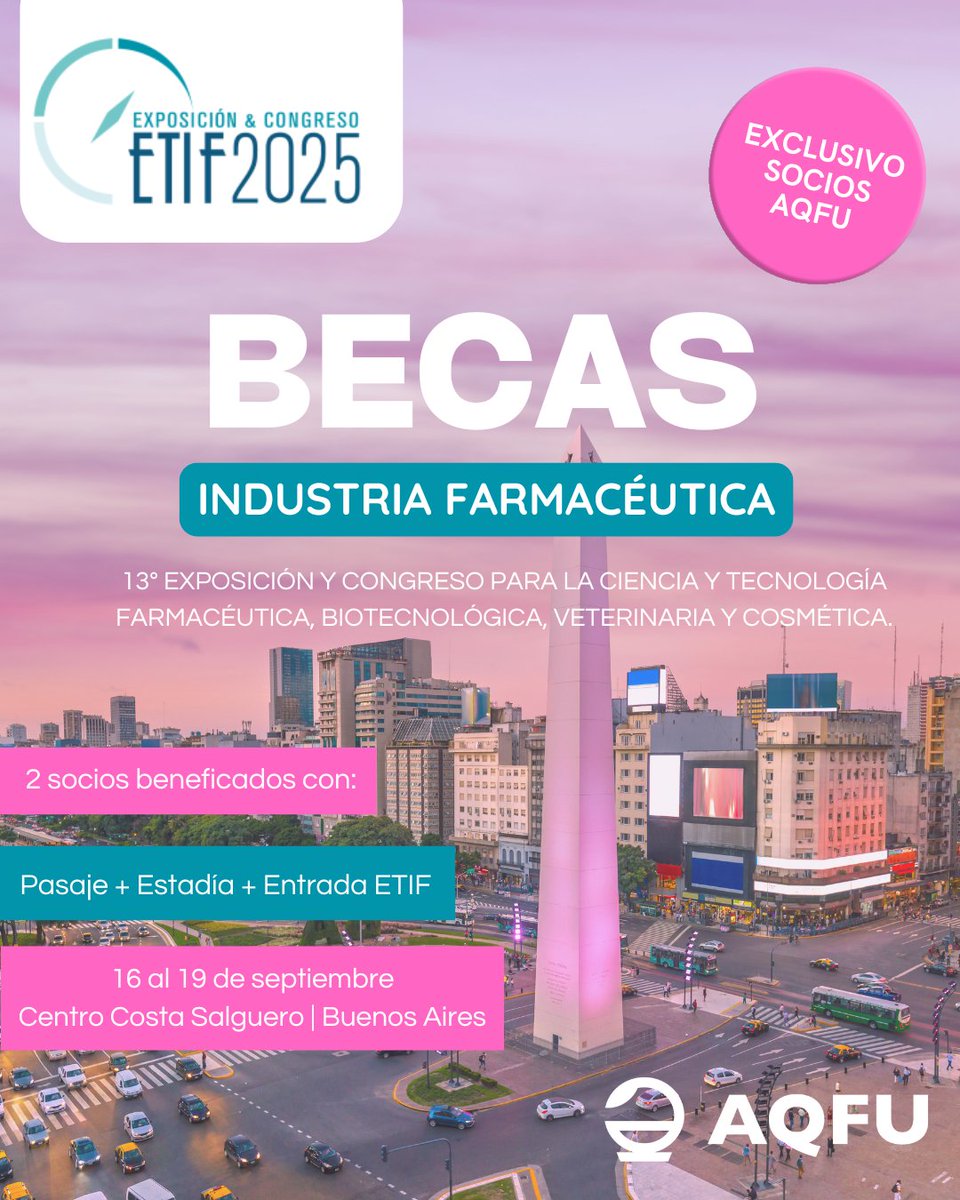 EXPOSICIÓN & CONGRESO
ETIF2025

EXCLUSIVO
SOCIOS
AQFU

BECAS

INDUSTRIA FARMACÉUTICA

13° EXPOSICIÓN Y CONGRESO PARA LA CIENCIA Y TECNOLOGÍA FARMACÉUTICA, BIOTECNOLÓGICA, VETERINARIA Y COSMÉTICA.

2 socios beneficados con:

Pasaje + Estadía + Entrada ETIF

16 al 19 de septiembre
Centro Costa Salguero | Buenos Aires

AQFU